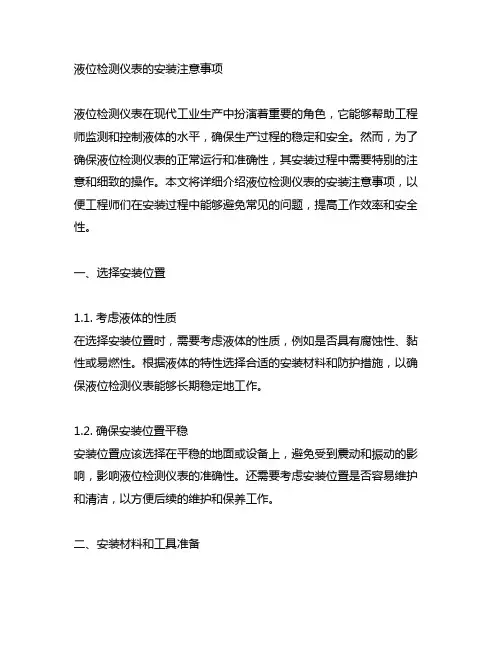 液位检测仪表的安装注意事项

液位检测仪表在现代工业生产中扮演着重要的角色，它能够帮助工程师监测和控制液体的水平，确保生产过程的稳定和安全。然而，为了确保液位检测仪表的正常运行和准确性，其安装过程中需要特别的注意和细致的操作。本文将详细介绍液位检测仪表的安装注意事项，以便工程师们在安装过程中能够避免常见的问题，提高工作效率和安全性。

一、选择安装位置

1.1. 考虑液体的性质
在选择安装位置时，需要考虑液体的性质，例如是否具有腐蚀性、黏性或易燃性。根据液体的特性选择合适的安装材料和防护措施，以确保液位检测仪表能够长期稳定地工作。

1.2. 确保安装位置平稳
安装位置应该选择在平稳的地面或设备上，避免受到震动和振动的影响，影响液位检测仪表的准确性。还需要考虑安装位置是否容易维护和清洁，以方便后续的维护和保养工作。

二、安装材料和工具准备